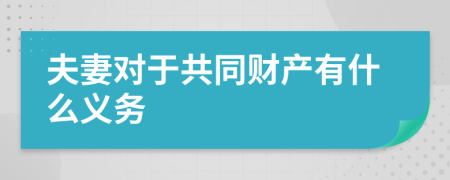 夫妻对于共同财产有什么义务